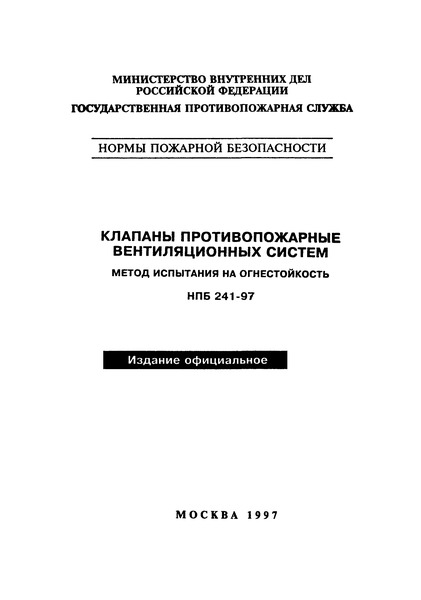 МИНИСТЕРСТВО ВНУТРЕННИХ ДЕЛ
РОССИЙСКОЙ ФЕДЕРАЦИИ
ГОСУДАРСТВЕННАЯ ПРОТИВОПОЖАРНАЯ СЛУЖБА

НОРМЫ ПОЖАРНОЙ БЕЗОПАСНОСТИ

КЛАПАНЫ ПРОТИВОПОЖАРНЫЕ
ВЕНТИЛЯЦИОННЫХ СИСТЕМ
МЕТОД ИСПЫТАНИЯ НА ОГНЕСТОЙКОСТЬ
НПБ 241-97

Издание официальное

МОСКВА 1997